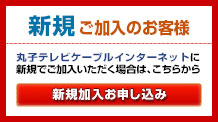 新規 ご加入のお客様

丸子テレビケーブルインターネットに新規でご加入いただく場合は、こちらから

新規加入お申し込み